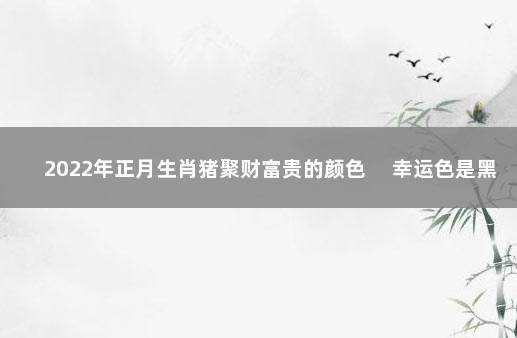 2022年正月生肖猪聚财富贵的颜色　幸运色是黑